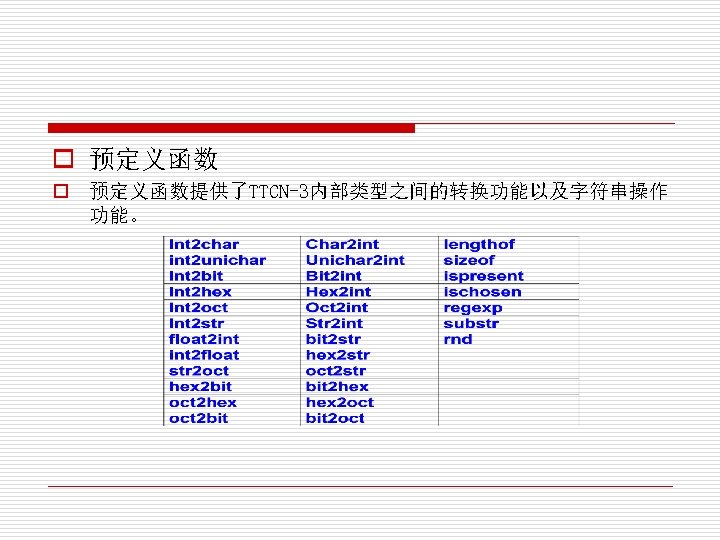 预定义函数

预定义函数提供了TTCN-3内部类型之间的转换功能以及字符串操作功能。

| Int2char | Char2int | lengthof |
|---|---|---|
| int2unichar | Unichar2int | sizeof |
| Int2bit | Bit2int | ispresent |
| Int2hex | Hex2int | ischosen |
| Int2oct | Oct2int | regexp |
| Int2str | Str2int | substr |
| float2int | bit2str | rnd |
| int2float | hex2str | |
| str2oct | oct2str | |
| hex2bit | bit2hex | |
| oct2hex | hex2oct | |
| oct2bit | bit2oct | |